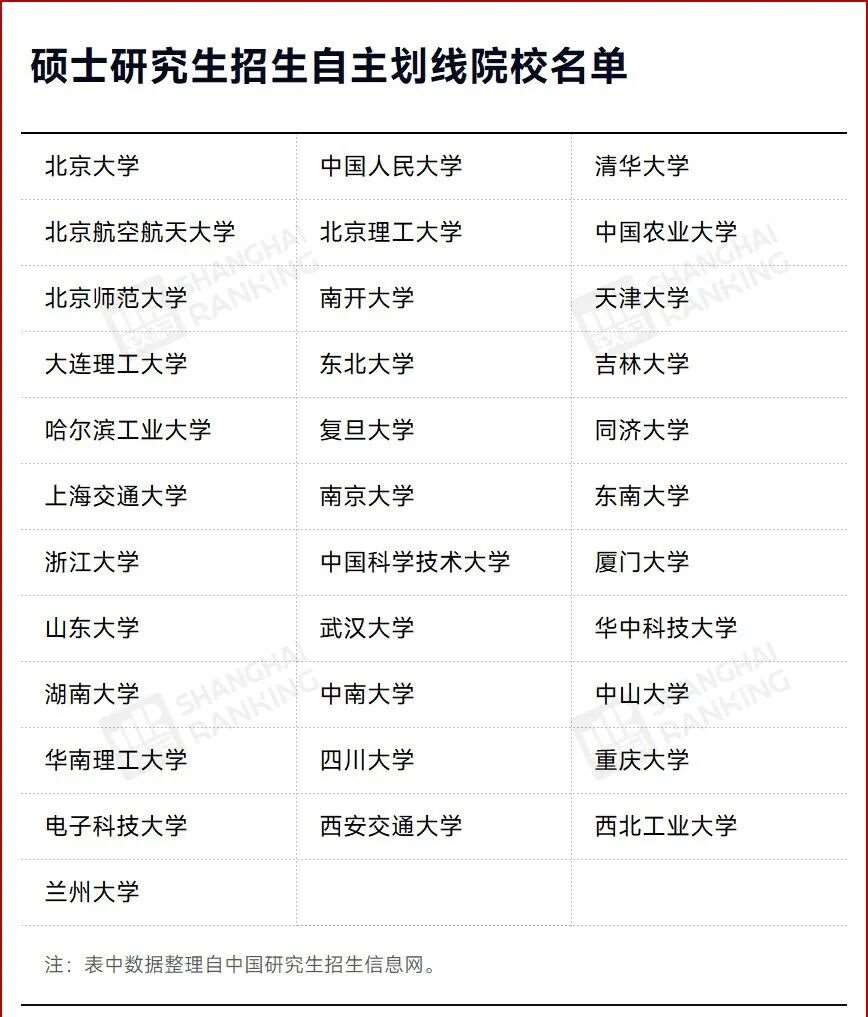 硕士研究生招生自主划线院校名单

| 北京大学 | 中国人民大学 | 清华大学 |
|---|---|---|
| 北京航空航天大学 | 北京理工大学 | 中国农业大学 |
| 北京师范大学 | 南开大学 | 天津大学 |
| 大连理工大学 | 东北大学 | 吉林大学 |
| 哈尔滨工业大学 | 复旦大学 | 同济大学 |
| 上海交通大学 | 南京大学 | 东南大学 |
| 浙江大学 | 中国科学技术大学 | 厦门大学 |
| 山东大学 | 武汉大学 | 华中科技大学 |
| 湖南大学 | 中南大学 | 中山大学 |
| 华南理工大学 | 四川大学 | 重庆大学 |
| 电子科技大学 | 西安交通大学 | 西北工业大学 |
| 兰州大学 | | |

注：表中数据整理自中国研究生招生信息网。

SHANGHAI RANKING